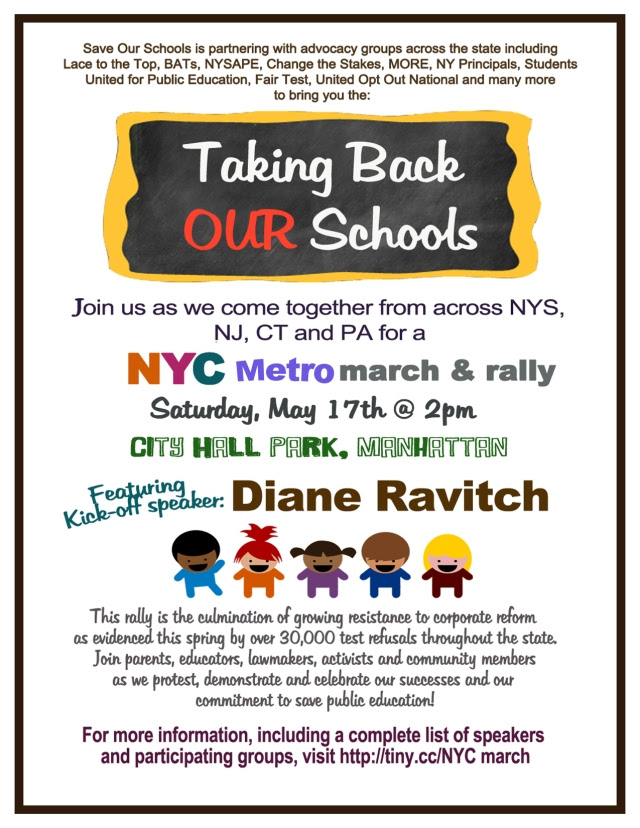 Save Our Schools is partnering with advocacy groups across the state including Lace to the Top, BATs, NYSAPE, Change the Stakes, MORE, NY Principals, Students United for Public Education, Fair Test, United Opt Out National and many more to bring you the:

Taking Back OUR Schools

Join us as we come together from across NYS, NJ, CT and PA for a

NYC Metro march & rally

Saturday, May 17th @ 2pm

CITY HALL PARK, MANHATTAN

Featuring Kick-off speaker: Diane Ravitch

This rally is the culmination of growing resistance to corporate reform as evidenced this spring by over 30,000 test refusals throughout the state. Join parents, educators, lawmakers, activists and community members as we protest, demonstrate and celebrate our successes and our commitment to save public education!

For more information, including a complete list of speakers and participating groups, visit http://tiny.cc/NYC march